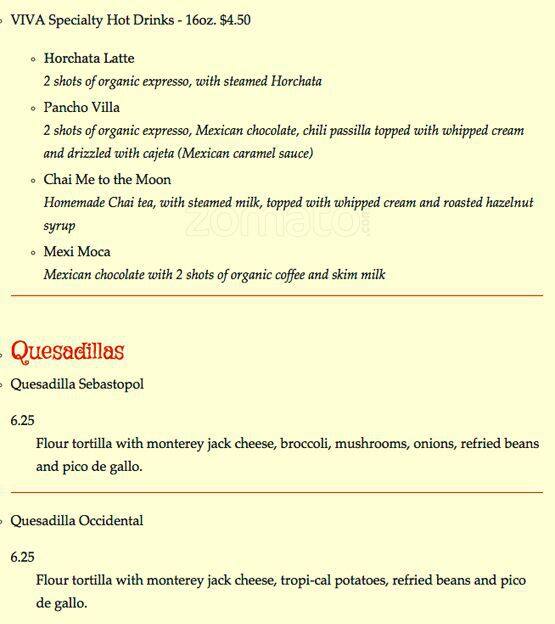 VIVA Specialty Hot Drinks - 16oz. $4.50

Horchata Latte
2 shots of organic expresso, with steamed Horchata

Pancho Villa
2 shots of organic expresso, Mexican chocolate, chili passilla topped with whipped cream and drizzled with cajeta (Mexican caramel sauce)

Chai Me to the Moon
Homemade Chai tea, with steamed milk, topped with whipped cream and roasted hazelnut syrup

Mexi Moca
Mexican chocolate with 2 shots of organic coffee and skim milk

zomato

Quesadillas

Quesadilla Sebastopol

6.25
Flour tortilla with monterey jack cheese, broccoli, mushrooms, onions, refried beans and pico de gallo.

Quesadilla Occidental

6.25
Flour tortilla with monterey jack cheese, tropi-cal potatoes, refried beans and pico de gallo.